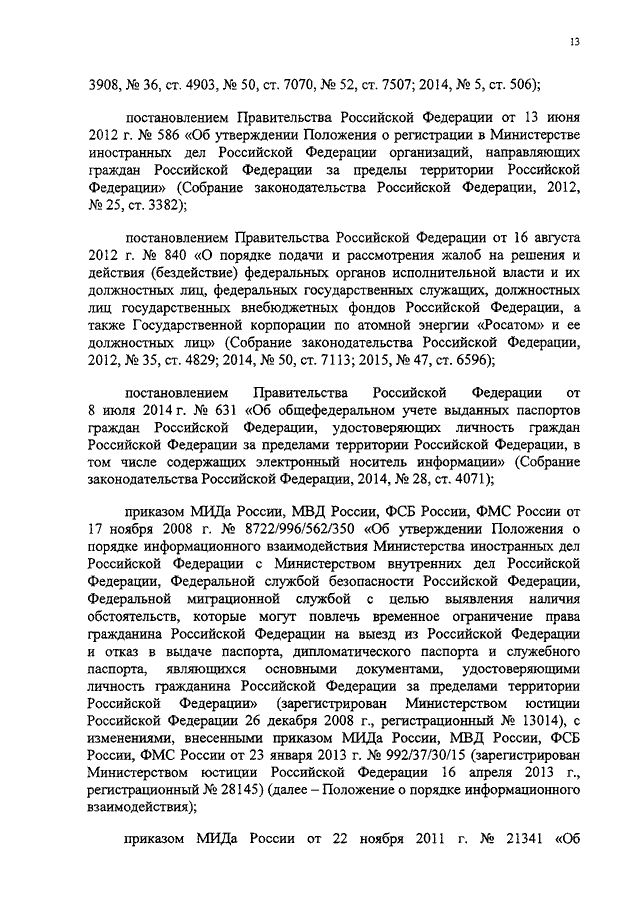 13

3908, № 36, ст. 4903, № 50, ст. 7070, № 52, ст. 7507; 2014, № 5, ст. 506);

постановлением Правительства Российской Федерации от 13 июня 2012 г. № 586 «Об утверждении Положения о регистрации в Министерстве иностранных дел Российской Федерации организаций, направляющих граждан Российской Федерации за пределы территории Российской Федерации» (Собрание законодательства Российской Федерации, 2012, № 25, ст. 3382);

постановлением Правительства Российской Федерации от 16 августа 2012 г. № 840 «О порядке подачи и рассмотрения жалоб на решения и действия (бездействие) федеральных органов исполнительной власти и их должностных лиц, федеральных государственных служащих, должностных лиц государственных внебюджетных фондов Российской Федерации, а также Государственной корпорации по атомной энергии «Росатом» и ее должностных лиц» (Собрание законодательства Российской Федерации, 2012, № 35, ст. 4829; 2014, № 50, ст. 7113; 2015, № 47, ст. 6596);

постановлением Правительства Российской Федерации от 8 июля 2014 г. № 631 «Об общефедеральном учете выданных паспортов граждан Российской Федерации, удостоверяющих личность граждан Российской Федерации за пределами территории Российской Федерации, в том числе содержащих электронный носитель информации» (Собрание законодательства Российской Федерации, 2014, № 28, ст. 4071);

приказом МИДа России, МВД России, ФСБ России, ФМС России от 17 ноября 2008 г. № 8722/996/562/350 «Об утверждении Положения о порядке информационного взаимодействия Министерства иностранных дел Российской Федерации с Министерством внутренних дел Российской Федерации, Федеральной службой безопасности Российской Федерации, Федеральной миграционной службой с целью выявления наличия обстоятельств, которые могут повлечь временное ограничение права гражданина Российской Федерации на выезд из Российской Федерации и отказ в выдаче паспорта, дипломатического паспорта и служебного паспорта, являющихся основными документами, удостоверяющими личность гражданина Российской Федерации за пределами территории Российской Федерации» (зарегистрирован Министерством юстиции Российской Федерации 26 декабря 2008 г., регистрационный № 13014), с изменениями, внесенными приказом МИДа России, МВД России, ФСБ России, ФМС России от 23 января 2013 г. № 992/37/30/15 (зарегистрирован Министерством юстиции Российской Федерации 16 апреля 2013 г., регистрационный № 28145) (далее – Положение о порядке информационного взаимодействия);

приказом МИДа России от 22 ноября 2011 г. № 21341 «Об